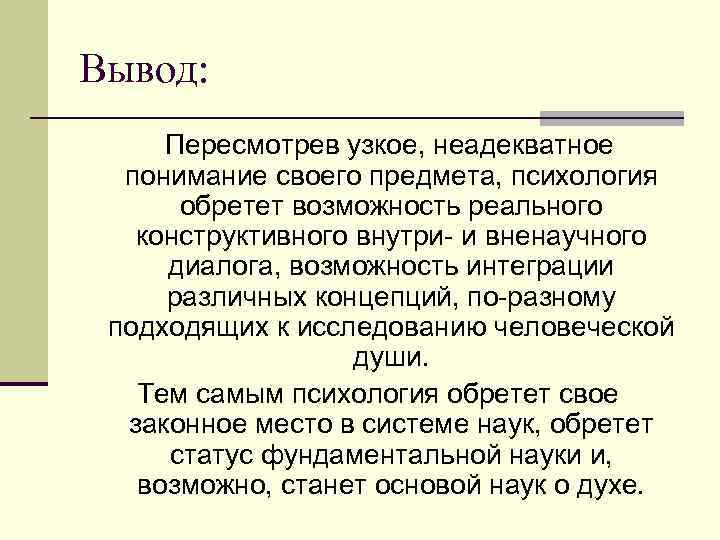 Вывод:

Пересмотрев узкое, неадекватное понимание своего предмета, психология обретет возможность реального конструктивного внутри- и вненаучного диалога, возможность интеграции различных концепций, по-разному подходящих к исследованию человеческой души.

Тем самым психология обретет свое законное место в системе наук, обретет статус фундаментальной науки и, возможно, станет основой наук о духе.